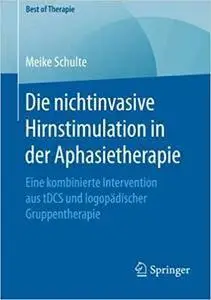 Best of Therapie

Meike Schulte

Die nichtinvasive Hirnstimulation in der Aphasietherapie

Eine kombinierte Intervention aus tDCS und logopädischer Gruppentherapie

Springer